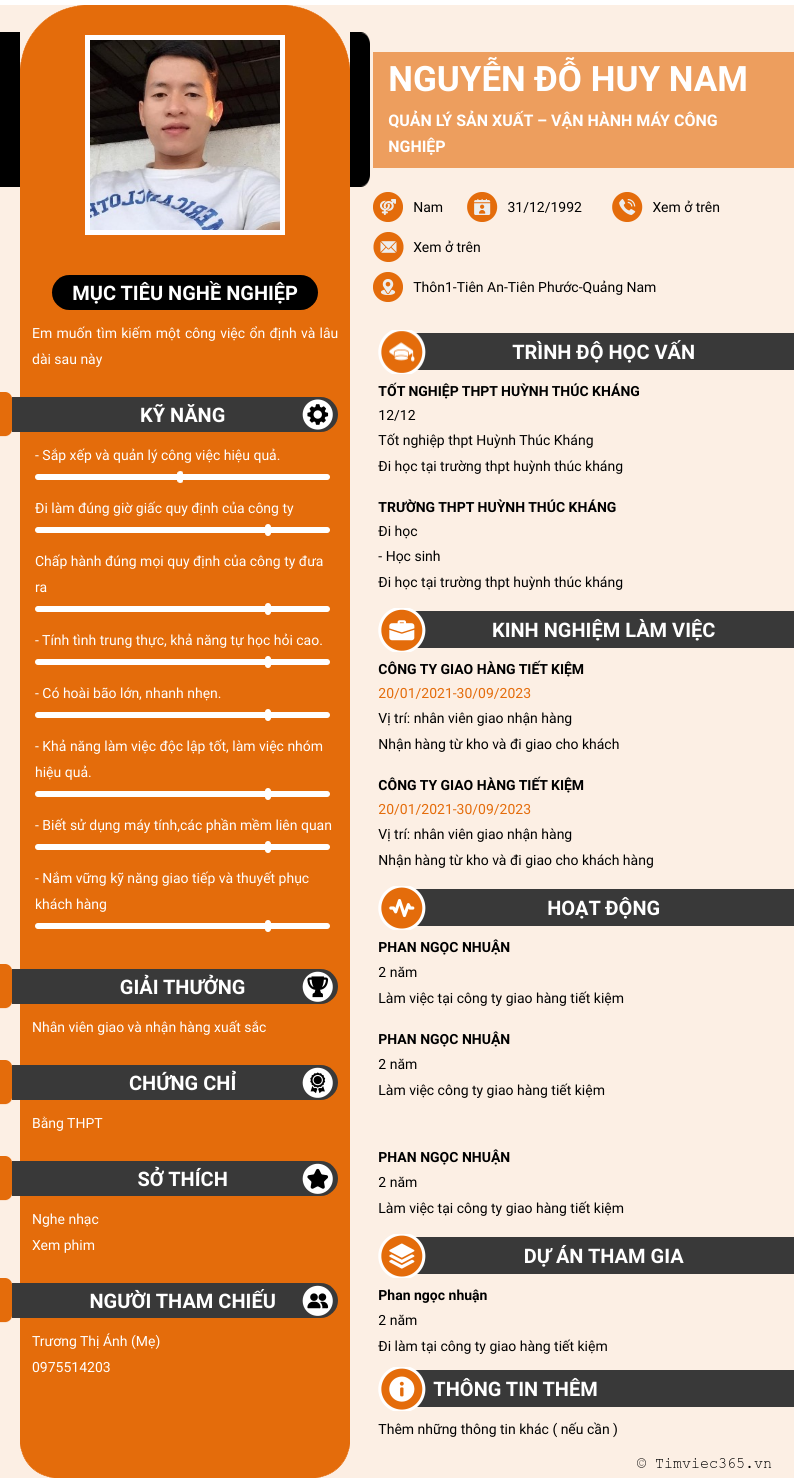 MỤC TIÊU NGHỀ NGHIỆP

Em muốn tìm kiếm một công việc ổn định và lâu dài sau này

KỸ NĂNG

- Sắp xếp và quản lý công việc hiệu quả.

Đi làm đúng giờ giấc quy định của công ty

Chấp hành đúng mọi quy định của công ty đưa ra

- Tính tình trung thực, khả năng tự học hỏi cao.

- Có hoài bão lớn, nhanh nhẹn.

- Khả năng làm việc độc lập tốt, làm việc nhóm hiệu quả.

- Biết sử dụng máy tính,các phần mềm liên quan

- Nắm vững kỹ năng giao tiếp và thuyết phục khách hàng

GIẢI THƯỞNG

Nhân viên giao và nhận hàng xuất sắc

CHỨNG CHỈ

Bằng THPT

SỞ THÍCH

Nghe nhạc
Xem phim

NGƯỜI THAM CHIẾU

Trương Thị Ánh (Mẹ)
0975514203

NGUYỄN ĐỖ HUY NAM

QUẢN LÝ SẢN XUẤT – VẬN HÀNH MÁY CÔNG NGHIỆP

Nam 31/12/1992 Xem ở trên

Xem ở trên

Thôn1-Tiên An-Tiên Phước-Quảng Nam

TRÌNH ĐỘ HỌC VẤN

TỐT NGHIỆP THPT HUỲNH THÚC KHÁNG
12/12
Tốt nghiệp thpt Huỳnh Thúc Kháng
Đi học tại trường thpt huỳnh thúc kháng

TRƯỜNG THPT HUỲNH THÚC KHÁNG
Đi học
- Học sinh
Đi học tại trường thpt huỳnh thúc kháng

KINH NGHIỆM LÀM VIỆC

CÔNG TY GIAO HÀNG TIẾT KIỆM
20/01/2021-30/09/2023
Vị trí: nhân viên giao nhận hàng
Nhận hàng từ kho và đi giao cho khách

CÔNG TY GIAO HÀNG TIẾT KIỆM
20/01/2021-30/09/2023
Vị trí: nhân viên giao nhận hàng
Nhận hàng từ kho và đi giao cho khách hàng

HOẠT ĐỘNG

PHAN NGỌC NHUẬN
2 năm
Làm việc tại công ty giao hàng tiết kiệm

PHAN NGỌC NHUẬN
2 năm
Làm việc công ty giao hàng tiết kiệm

PHAN NGỌC NHUẬN
2 năm
Làm việc tại công ty giao hàng tiết kiệm

DỰ ÁN THAM GIA

Phan ngọc nhuận
2 năm
Đi làm tại công ty giao hàng tiết kiệm

THÔNG TIN THÊM

Thêm những thông tin khác ( nếu cần )

© Timviec365.vn